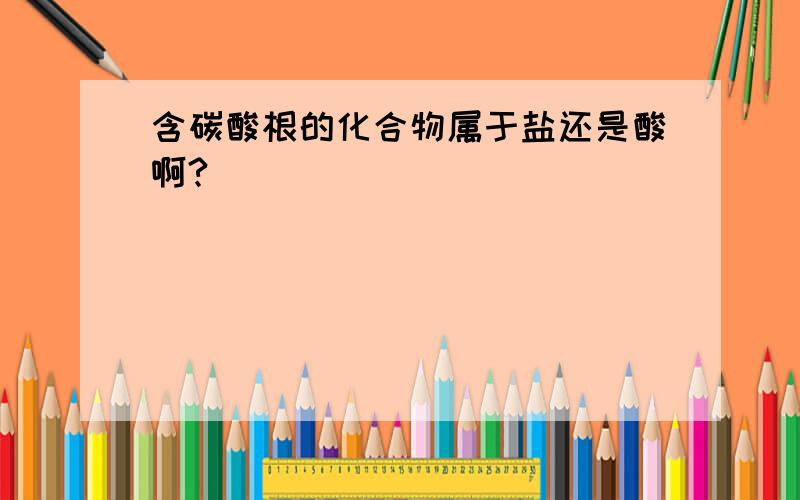 含碳酸根的化合物属于盐还是酸啊?